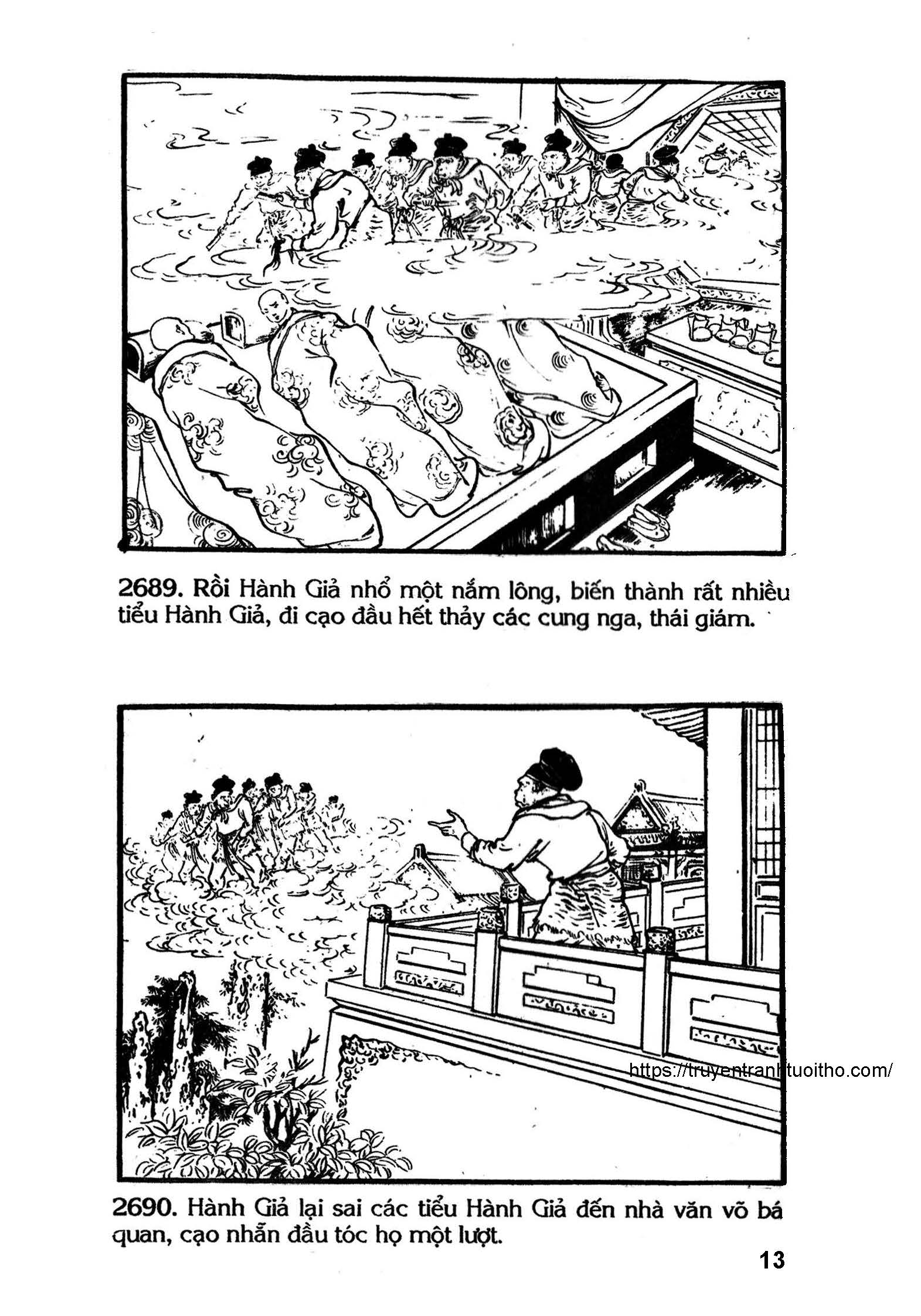 2689. Rồi Hành Giả nhổ một nắm lông, biến thành rất nhiều tiểu Hành Giả, đi cạo đầu hết thảy các cung nga, thái giám.

https://truyentranhtuoitho.com/

2690. Hành Giả lại sai các tiểu Hành Giả đến nhà văn võ bá quan, cạo nhẵn đầu tóc họ một lượt.

13